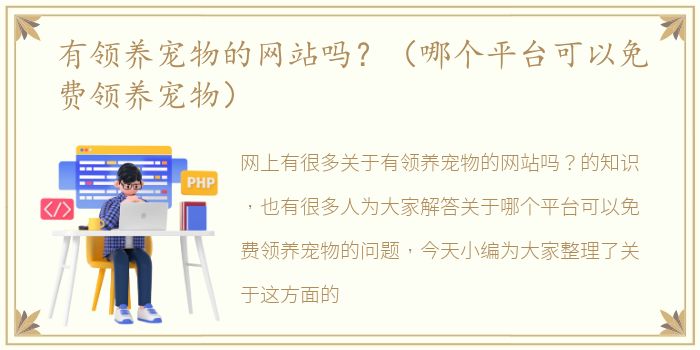 有领养宠物的网站吗？（哪个平台可以免费领养宠物）

PHP

</>

网上有很多关于有领养宠物的网站吗？的知识，也有很多人为大家解答关于哪个平台可以免费领养宠物的问题，今天小编为大家整理了关于这方面的